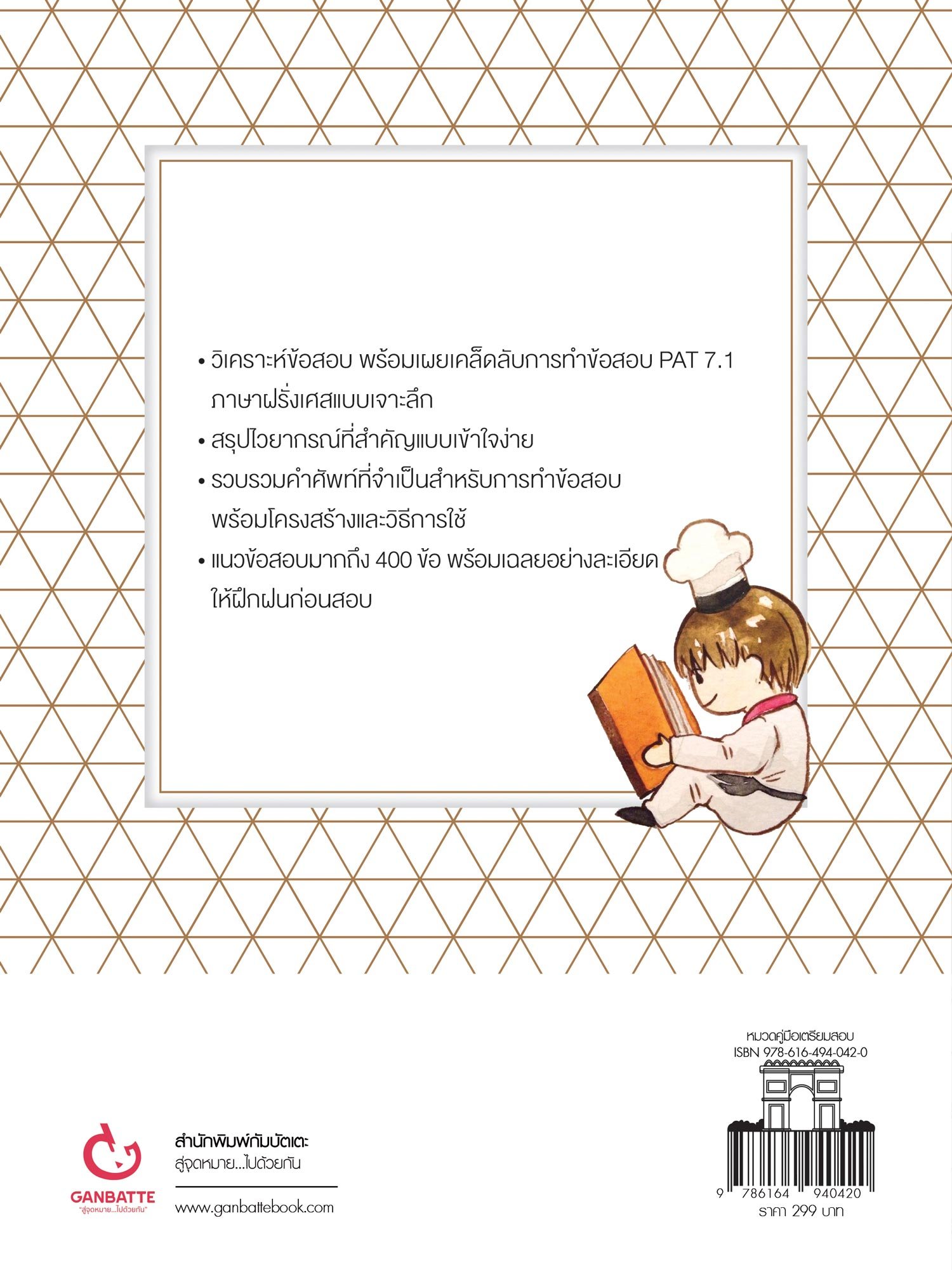 • วิเคราะห์ข้อสอบ พร้อมเผยเคล็ดลับการทำข้อสอบ PAT 7.1 ภาษาฝรั่งเศสแบบเจาะลึก

• สรุปไวยากรณ์ที่สำคัญแบบเข้าใจง่าย

• รวบรวมคำศัพท์ที่จำเป็นสำหรับการทำข้อสอบ พร้อมโครงสร้างและวิธีการใช้

• แนวข้อสอบมากถึง 400 ข้อ พร้อมเฉลยอย่างละเอียด ให้ฝึกฝนก่อนสอบ

GANBATTE
"สู่จุดหมาย...ไปด้วยกัน"

สำนักพิมพ์กัมบัตเตะ
สู่จุดหมาย...ไปด้วยกัน

www.ganbattebook.com

หมวดคู่มือเตรียมสอบ
ISBN 978-616-494-042-0

9 786164 940420
ราคา 299 บาท